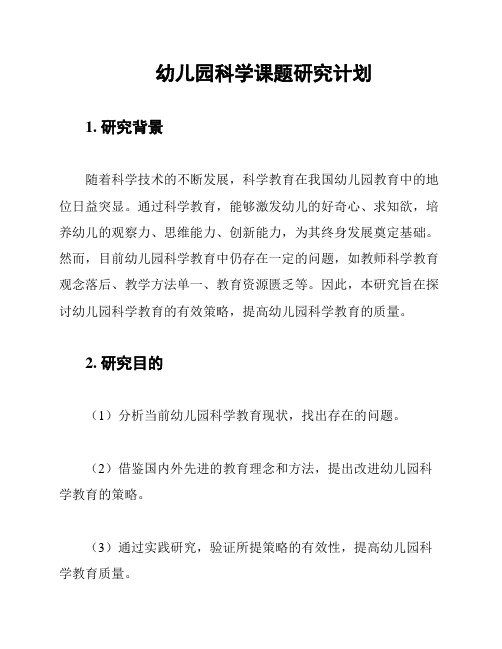 幼儿园科学课题研究计划

1. 研究背景

随着科学技术的不断发展，科学教育在我国幼儿园教育中的地位日益突显。通过科学教育，能够激发幼儿的好奇心、求知欲，培养幼儿的观察力、思维能力、创新能力，为其终身发展奠定基础。然而，目前幼儿园科学教育中仍存在一定的问题，如教师科学教育观念落后、教学方法单一、教育资源匮乏等。因此，本研究旨在探讨幼儿园科学教育的有效策略，提高幼儿园科学教育的质量。

2. 研究目的

（1）分析当前幼儿园科学教育现状，找出存在的问题。

（2）借鉴国内外先进的教育理念和方法，提出改进幼儿园科学教育的策略。

（3）通过实践研究，验证所提策略的有效性，提高幼儿园科学教育质量。